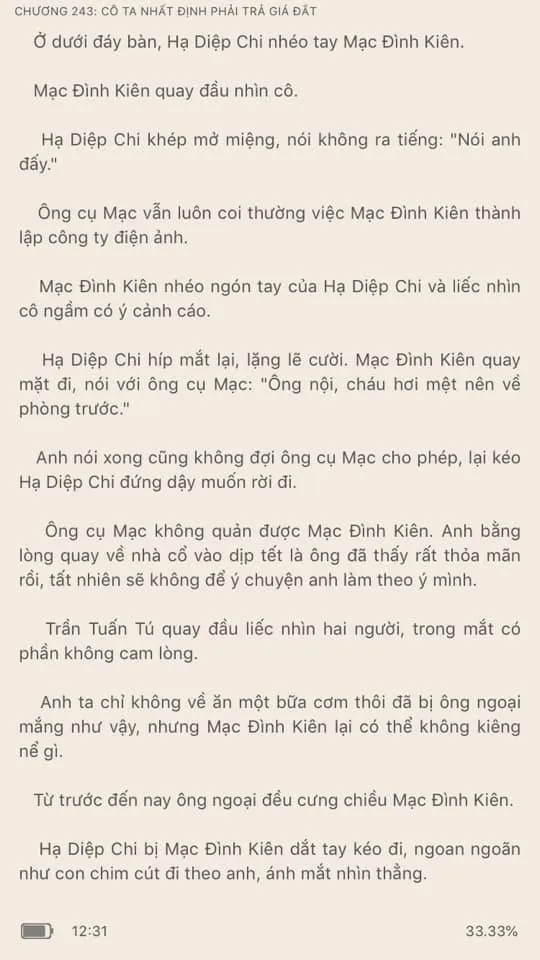 CHƯƠNG 243: CÔ TA NHẤT ĐỊNH PHẢI TRẢ GIÁ ĐẮT

Ở dưới đáy bàn, Hạ Diệp Chi nhéo tay Mạc Đình Kiên.

Mạc Đình Kiên quay đầu nhìn cô.

Hạ Diệp Chi khép mở miệng, nói không ra tiếng: "Nói anh đấy."

Ông cụ Mạc vẫn luôn coi thường việc Mạc Đình Kiên thành lập công ty điện ảnh.

Mạc Đình Kiên nhéo ngón tay của Hạ Diệp Chi và liếc nhìn cô ngầm có ý cảnh cáo.

Hạ Diệp Chi híp mắt lại, lặng lẽ cười. Mạc Đình Kiên quay mặt đi, nói với ông cụ Mạc: "Ông nội, cháu hơi mệt nên về phòng trước."

Anh nói xong cũng không đợi ông cụ Mạc cho phép, lại kéo Hạ Diệp Chi đứng dậy muốn rời đi.

Ông cụ Mạc không quản được Mạc Đình Kiên. Anh bằng lòng quay về nhà cổ vào dịp tết là ông đã thấy rất thỏa mãn rồi, tất nhiên sẽ không để ý chuyện anh làm theo ý mình.

Trần Tuấn Tú quay đầu liếc nhìn hai người, trong mắt có phần không cam lòng.

Anh ta chỉ không về ăn một bữa cơm thôi đã bị ông ngoại mắng như vậy, nhưng Mạc Đình Kiên lại có thể không kiêng nể gì.

Từ trước đến nay ông ngoại đều cưng chiều Mạc Đình Kiên.

Hạ Diệp Chi bị Mạc Đình Kiên dắt tay kéo đi, ngoan ngoãn như con chim cút đi theo anh, ánh mắt nhìn thẳng.

12:31

33.33%